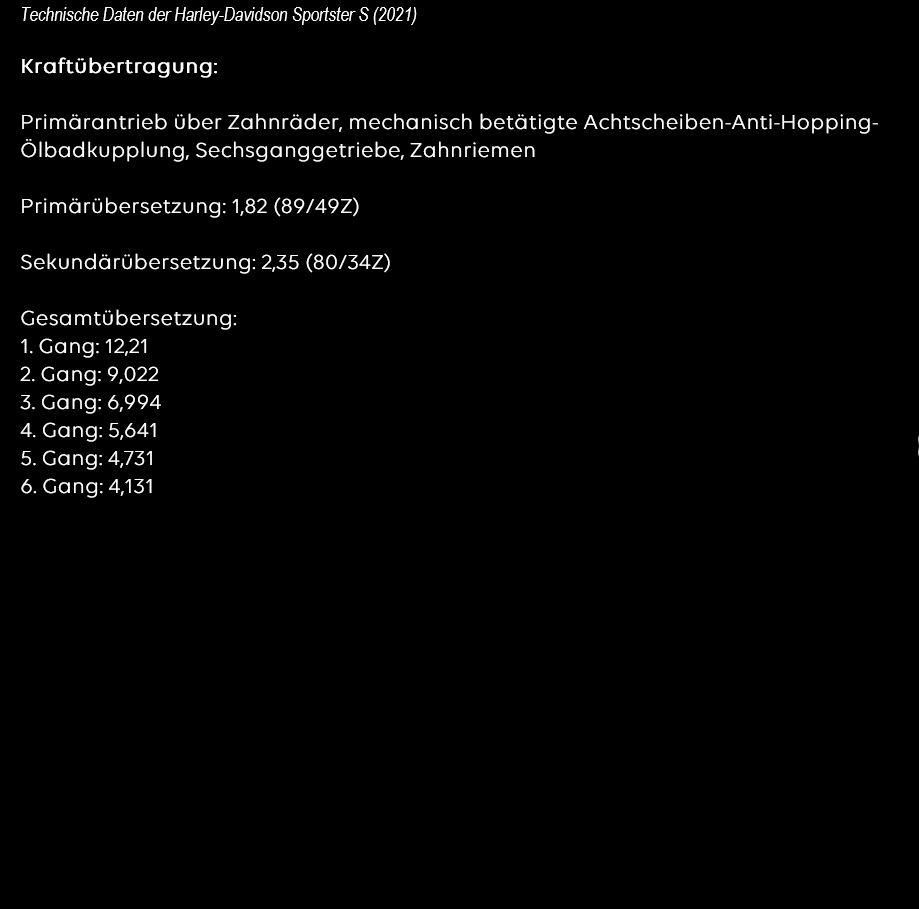 Technische Daten der Harley-Davidson Sportster S (2021)

Kraftübertragung:

Primärantrieb über Zahnräder, mechanisch betätigte Achtscheiben-Anti-Hopping-Ölbadkupplung, Sechsganggetriebe, Zahnriemen

Primärübersetzung: 1,82 (89/49Z)

Sekundärübersetzung: 2,35 (80/34Z)

Gesamtübersetzung:
1. Gang: 12,21
2. Gang: 9,022
3. Gang: 6,994
4. Gang: 5,641
5. Gang: 4,731
6. Gang: 4,131